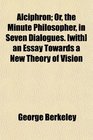 Alciphron; Or, the Minute Philosopher. in Seven Dialogues. [with] an Essay Towards a New Theory of Vision

George Berkeley